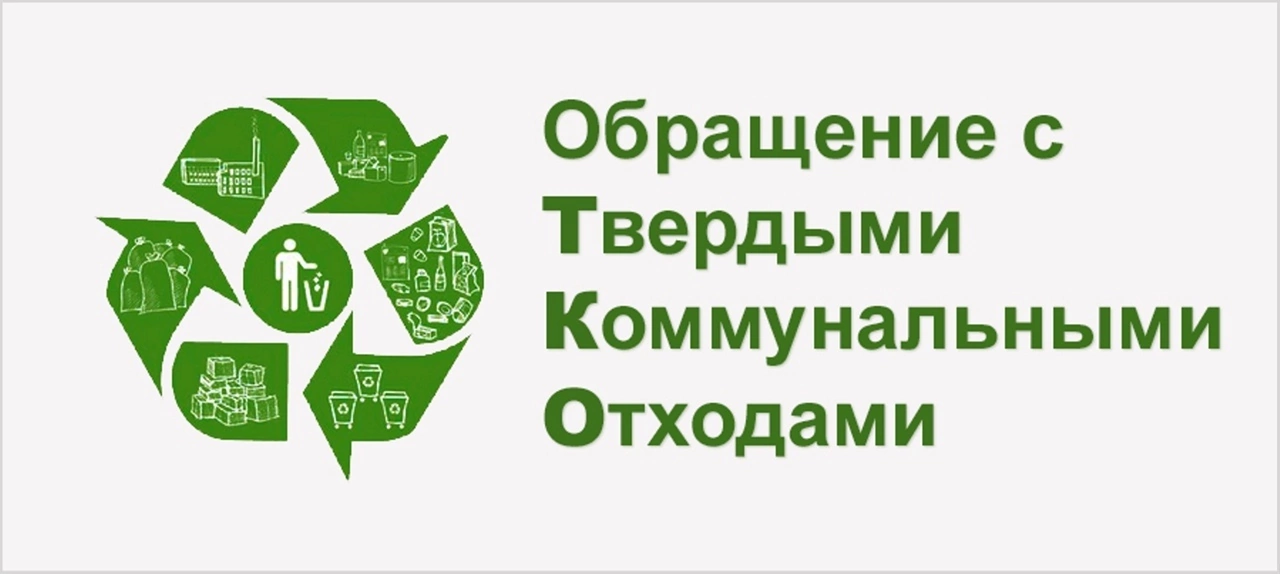 Обращение с
Твердыми
Коммунальными
Отходами